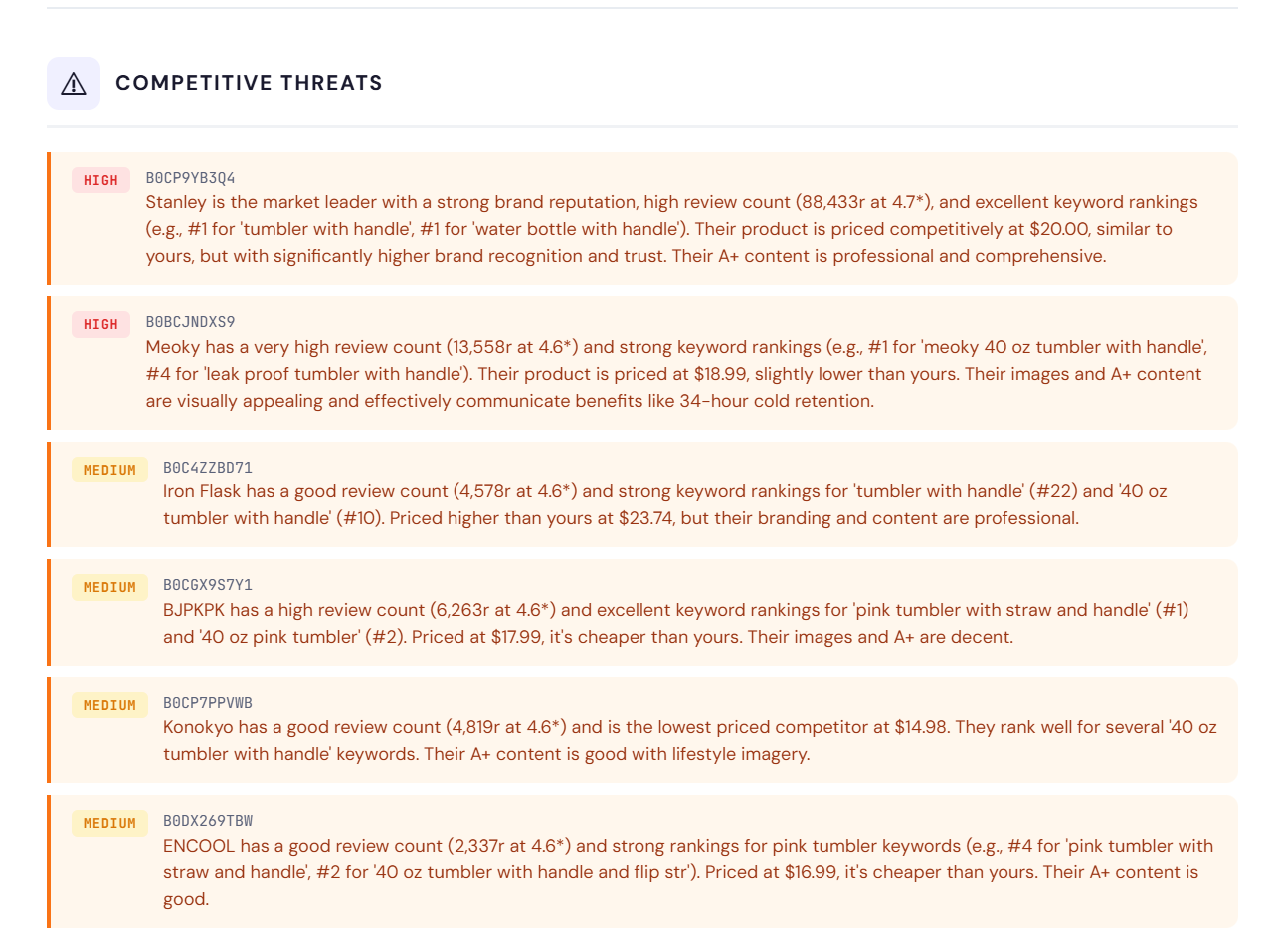 COMPETITIVE THREATS

HIGH B0CP9YB3Q4
Stanley is the market leader with a strong brand reputation, high review count (88,433r at 4.7*), and excellent keyword rankings (e.g., #1 for 'tumbler with handle', #1 for 'water bottle with handle'). Their product is priced competitively at $20.00, similar to yours, but with significantly higher brand recognition and trust. Their A+ content is professional and comprehensive.

HIGH B0BCJNDXS9
Meoky has a very high review count (13,558r at 4.6*) and strong keyword rankings (e.g., #1 for 'meoky 40 oz tumbler with handle', #4 for 'leak proof tumbler with handle'). Their product is priced at $18.99, slightly lower than yours. Their images and A+ content are visually appealing and effectively communicate benefits like 34-hour cold retention.

MEDIUM B0C4ZZBD71
Iron Flask has a good review count (4,578r at 4.6*) and strong keyword rankings for 'tumbler with handle' (#22) and '40 oz tumbler with handle' (#10). Priced higher than yours at $23.74, but their branding and content are professional.

MEDIUM B0CGX9S7Y1
BJPKPK has a high review count (6,263r at 4.6*) and excellent keyword rankings for 'pink tumbler with straw and handle' (#1) and '40 oz pink tumbler' (#2). Priced at $17.99, it's cheaper than yours. Their images and A+ are decent.

MEDIUM B0CP7PPVWB
Konokyo has a good review count (4,819r at 4.6*) and is the lowest priced competitor at $14.98. They rank well for several '40 oz tumbler with handle' keywords. Their A+ content is good with lifestyle imagery.

MEDIUM B0DX269TBW
ENCOOL has a good review count (2,337r at 4.6*) and strong rankings for pink tumbler keywords (e.g., #4 for 'pink tumbler with straw and handle', #2 for '40 oz tumbler with handle and flip str'). Priced at $16.99, it's cheaper than yours. Their A+ content is good.